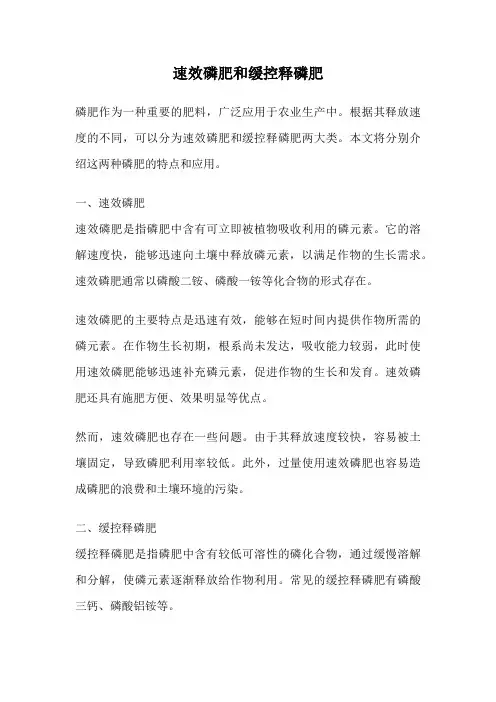 速效磷肥和缓控释磷肥

磷肥作为一种重要的肥料，广泛应用于农业生产中。根据其释放速度的不同，可以分为速效磷肥和缓控释磷肥两大类。本文将分别介绍这两种磷肥的特点和应用。

一、速效磷肥
速效磷肥是指磷肥中含有可立即被植物吸收利用的磷元素。它的溶解速度快，能够迅速向土壤中释放磷元素，以满足作物的生长需求。速效磷肥通常以磷酸二铵、磷酸一铵等化合物的形式存在。

速效磷肥的主要特点是迅速有效，能够在短时间内提供作物所需的磷元素。在作物生长初期，根系尚未发达，吸收能力较弱，此时使用速效磷肥能够迅速补充磷元素，促进作物的生长和发育。速效磷肥还具有施肥方便、效果明显等优点。

然而，速效磷肥也存在一些问题。由于其释放速度较快，容易被土壤固定，导致磷肥利用率较低。此外，过量使用速效磷肥也容易造成磷肥的浪费和土壤环境的污染。

二、缓控释磷肥
缓控释磷肥是指磷肥中含有较低可溶性的磷化合物，通过缓慢溶解和分解，使磷元素逐渐释放给作物利用。常见的缓控释磷肥有磷酸三钙、磷酸铝铵等。